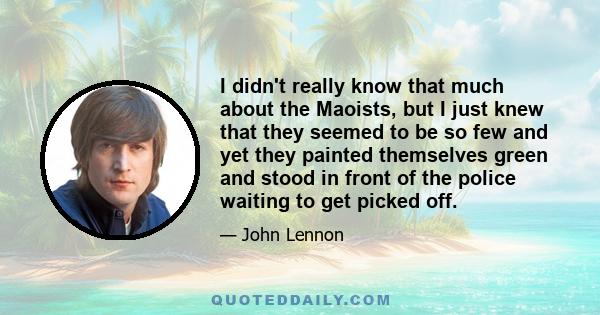 I didn't really know that much about the Maoists, but I just knew that they seemed to be so few and yet they painted themselves green and stood in front of the police waiting to get picked off.

— John Lennon

QUOTEDDAILY.COM